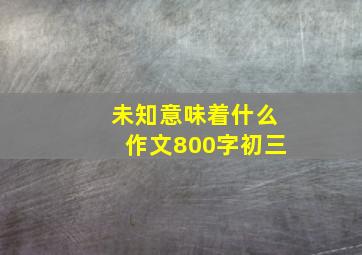 未知意味着什么
作文800字初三